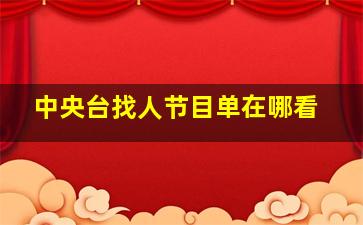 中央台找人节目单在哪看